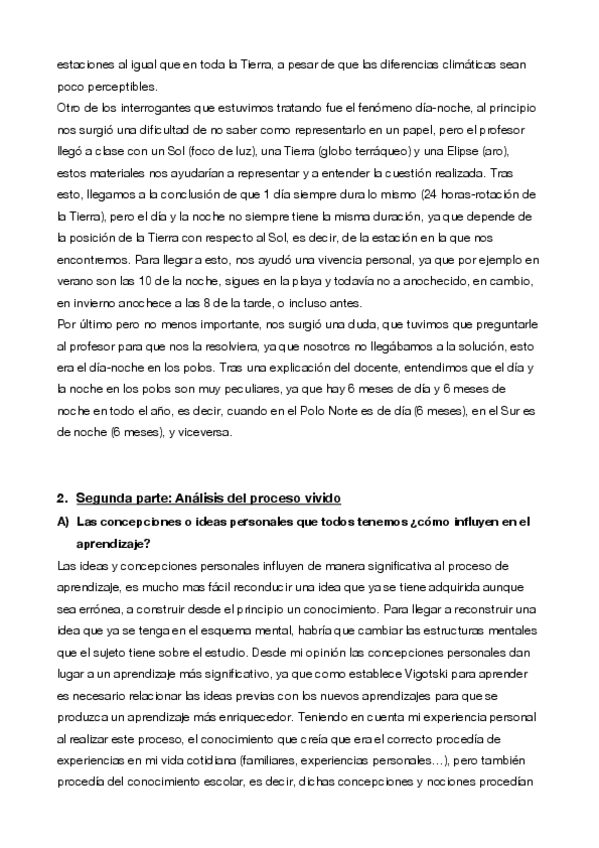 estaciones al igual que en toda la Tierra, a pesar de que las diferencias climáticas sean poco perceptibles.
Otro de los interrogantes que estuvimos tratando fue el fenómeno día-noche, al principio nos surgió una dificultad de no saber como representarlo en un papel, pero el profesor llegó a clase con un Sol (foco de luz), una Tierra (globo terráqueo) y una Elipse (aro), estos materiales nos ayudarían a representar y a entender la cuestión realizada. Tras esto, llegamos a la conclusión de que 1 día siempre dura lo mismo (24 horas-rotación de la Tierra), pero el día y la noche no siempre tiene la misma duración, ya que depende de la posición de la Tierra con respecto al Sol, es decir, de la estación en la que nos encontremos. Para llegar a esto, nos ayudó una vivencia personal, ya que por ejemplo en verano son las 10 de la noche, sigues en la playa y todavía no a anochecido, en cambio, en invierno anochece a las 8 de la tarde, o incluso antes.
Por último pero no menos importante, nos surgió una duda, que tuvimos que preguntarle al profesor para que nos la resolviera, ya que nosotros no llegábamos a la solución, esto era el día-noche en los polos. Tras una explicación del docente, entendimos que el día y la noche en los polos son muy peculiares, ya que hay 6 meses de día y 6 meses de noche en todo el año, es decir, cuando en el Polo Norte es de día (6 meses), en el Sur es de noche (6 meses), y viceversa.

2. Segunda parte: Análisis del proceso vivido
A) Las concepciones o ideas personales que todos tenemos ¿cómo influyen en el aprendizaje?
Las ideas y concepciones personales influyen de manera significativa al proceso de aprendizaje, es mucho mas fácil reconducir una idea que ya se tiene adquirida aunque sea errónea, a construir desde el principio un conocimiento. Para llegar a reconstruir una idea que ya se tenga en el esquema mental, habría que cambiar las estructuras mentales que el sujeto tiene sobre el estudio. Desde mi opinión las concepciones personales dan lugar a un aprendizaje más significativo, ya que como establece Vigotski para aprender es necesario relacionar las ideas previas con los nuevos aprendizajes para que se produzca un aprendizaje más enriquecedor. Teniendo en cuenta mi experiencia personal al realizar este proceso, el conocimiento que creía que era el correcto procedía de experiencias en mi vida cotidiana (familiares, experiencias personales…), pero también procedía del conocimiento escolar, es decir, dichas concepciones y nociones procedían